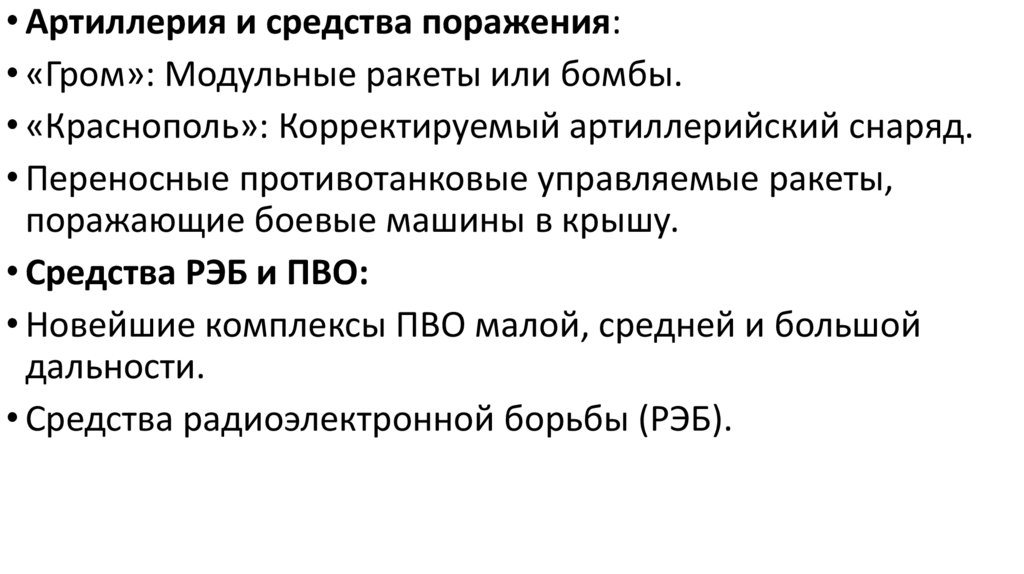 • Артиллерия и средства поражения:

• «Гром»: Модульные ракеты или бомбы.

• «Краснополь»: Корректируемый артиллерийский снаряд.

• Переносные противотанковые управляемые ракеты, поражающие боевые машины в крышу.

• Средства РЭБ и ПВО:

• Новейшие комплексы ПВО малой, средней и большой дальности.

• Средства радиоэлектронной борьбы (РЭБ).